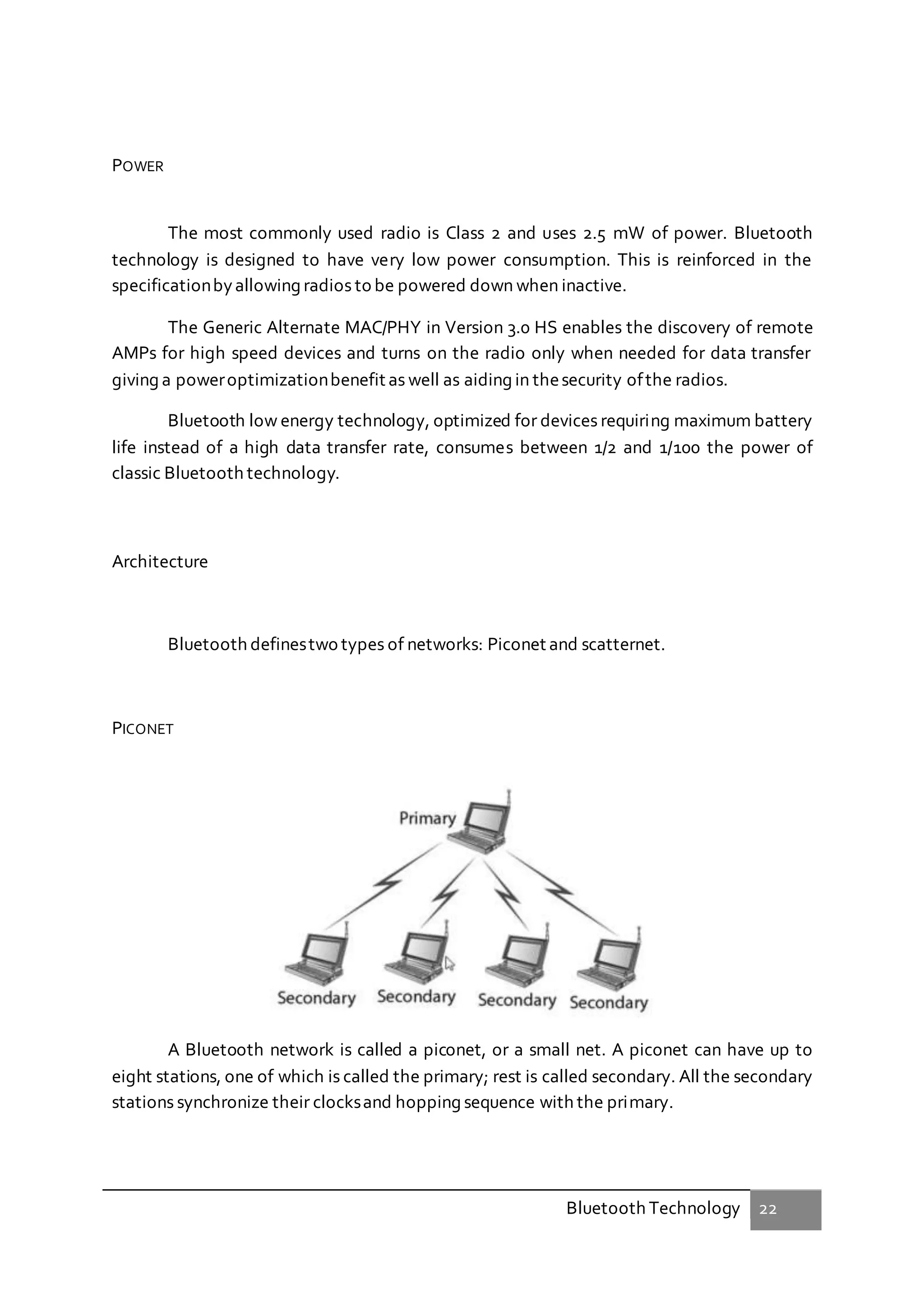 POWER

The most commonly used radio is Class 2 and uses 2.5 mW of power. Bluetooth technology is designed to have very low power consumption. This is reinforced in the specification by allowing radios to be powered down when inactive.

The Generic Alternate MAC/PHY in Version 3.0 HS enables the discovery of remote AMPs for high speed devices and turns on the radio only when needed for data transfer giving a power optimization benefit as well as aiding in the security of the radios.

Bluetooth low energy technology, optimized for devices requiring maximum battery life instead of a high data transfer rate, consumes between 1/2 and 1/100 the power of classic Bluetooth technology.

Architecture

Bluetooth defines two types of networks: Piconet and scatternet.

PICONET

Primary

Secondary Secondary Secondary Secondary

A Bluetooth network is called a piconet, or a small net. A piconet can have up to eight stations, one of which is called the primary; rest is called secondary. All the secondary stations synchronize their clocks and hopping sequence with the primary.

Bluetooth Technology 22